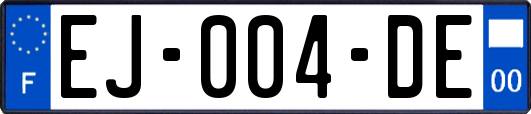 F
EJ-004-DE
00